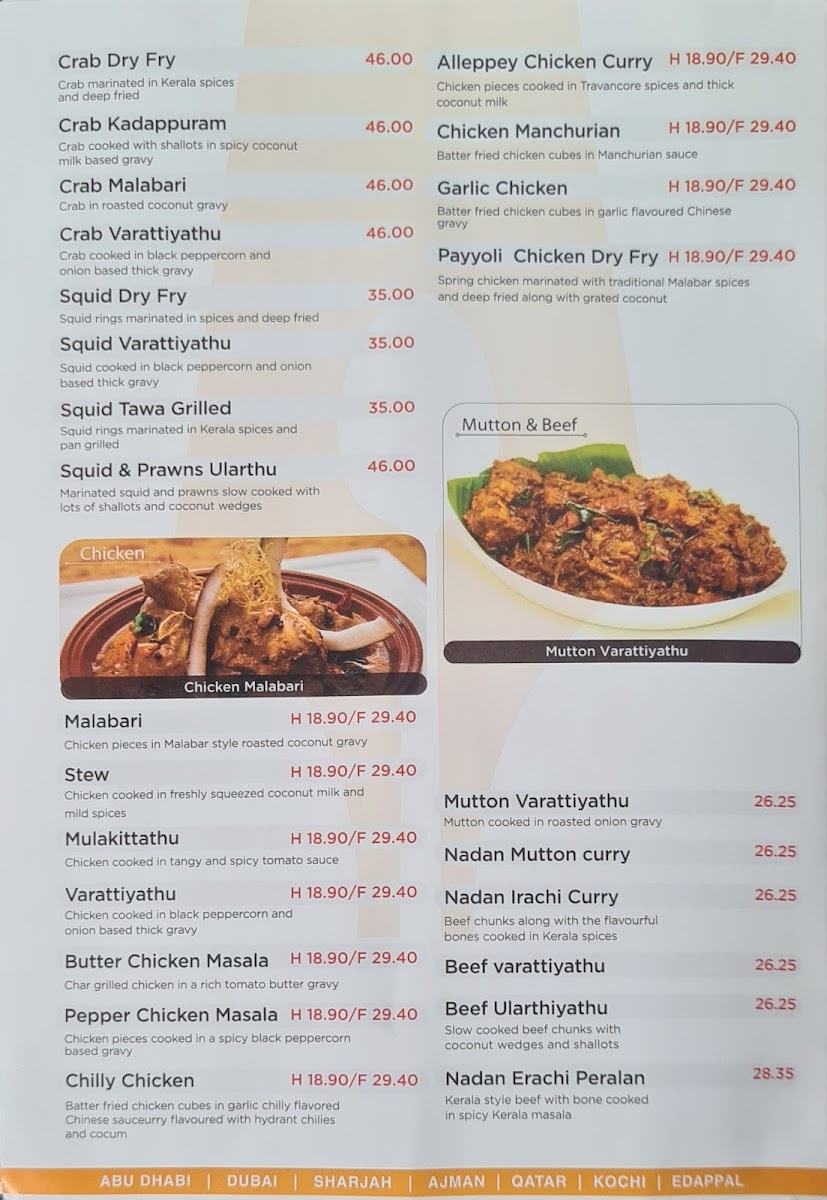 Crab Dry Fry 46.00
Crab marinated in Kerala spices and deep fried

Crab Kadappuram 46.00
Crab cooked with shallots in spicy coconut milk based gravy

Crab Malabari 46.00
Crab in roasted coconut gravy

Crab Varattiyathu 46.00
Crab cooked in black peppercorn and onion based thick gravy

Squid Dry Fry 35.00
Squid rings marinated in spices and deep fried

Squid Varattiyathu 35.00
Squid cooked in black peppercorn and onion based thick gravy

Squid Tawa Grilled 35.00
Squid rings marinated in Kerala spices and pan grilled

Squid & Prawns Ularthu 46.00
Marinated squid and prawns slow cooked with lots of shallots and coconut wedges

Chicken

Chicken Malabari

Malabari H 18.90/F 29.40
Chicken pieces in Malabar style roasted coconut gravy

Stew H 18.90/F 29.40
Chicken cooked in freshly squeezed coconut milk and mild spices

Mulakittathu H 18.90/F 29.40
Chicken cooked in tangy and spicy tomato sauce

Varattiyathu H 18.90/F 29.40
Chicken cooked in black peppercorn and onion based thick gravy

Butter Chicken Masala H 18.90/F 29.40
Char grilled chicken in a rich tomato butter gravy

Pepper Chicken Masala H 18.90/F 29.40
Chicken pieces cooked in a spicy black peppercorn based gravy

Chilly Chicken H 18.90/F 29.40
Batter fried chicken cubes in garlic chilly flavored Chinese sauceurry flavoured with hydrant chilies and cocum

Alleppey Chicken Curry H 18.90/F 29.40
Chicken pieces cooked in Travancore spices and thick coconut milk

Chicken Manchurian H 18.90/F 29.40
Batter fried chicken cubes in Manchurian sauce

Garlic Chicken H 18.90/F 29.40
Batter fried chicken cubes in garlic flavoured Chinese gravy

Payyoli Chicken Dry Fry H 18.90/F 29.40
Spring chicken marinated with traditional Malabar spices and deep fried along with grated coconut

Mutton & Beef

Mutton Varattiyathu

Mutton Varattiyathu 26.25
Mutton cooked in roasted onion gravy

Nadan Mutton curry 26.25

Nadan Irachi Curry 26.25
Beef chunks along with the flavourful bones cooked in Kerala spices

Beef varattiyathu 26.25

Beef Ularthiyathu 26.25
Slow cooked beef chunks with coconut wedges and shallots

Nadan Erachi Peralan 28.35
Kerala style beef with bone cooked in spicy Kerala masala

ABU DHABI | DUBAI | SHARJAH | AJMAN | QATAR | KOCHI | EDAPPAL